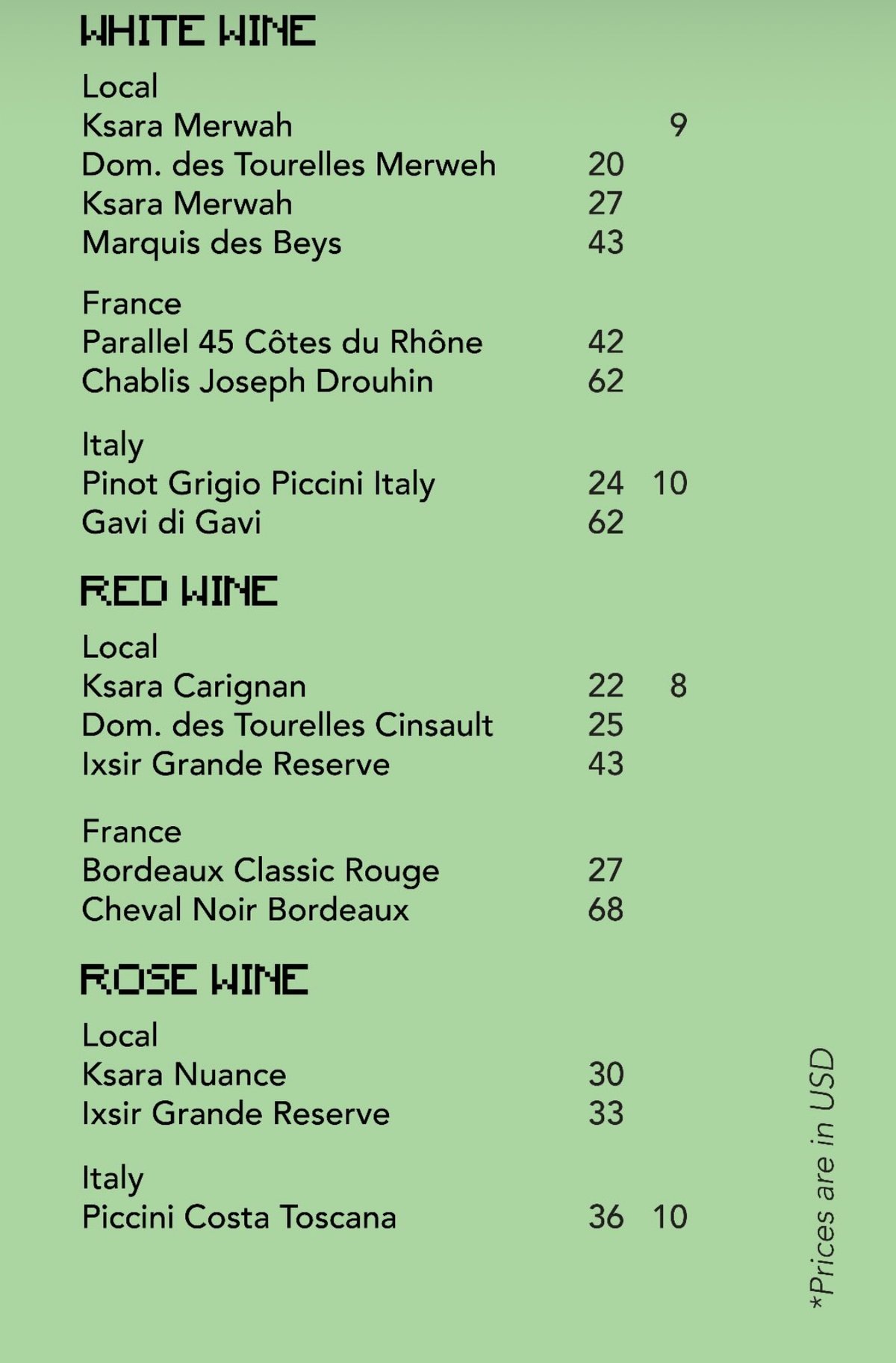 WHITE WINE

Local
Ksara Merwah 9
Dom. des Tourelles Merweh 20
Ksara Merwah 27
Marquis des Beys 43

France
Parallel 45 Côtes du Rhône 42
Chablis Joseph Drouhin 62

Italy
Pinot Grigio Piccini Italy 24 10
Gavi di Gavi 62

RED WINE

Local
Ksara Carignan 22 8
Dom. des Tourelles Cinsault 25
Ixsir Grande Reserve 43

France
Bordeaux Classic Rouge 27
Cheval Noir Bordeaux 68

ROSE WINE

Local
Ksara Nuance 30
Ixsir Grande Reserve 33

Italy
Piccini Costa Toscana 36 10

*Prices are in USD